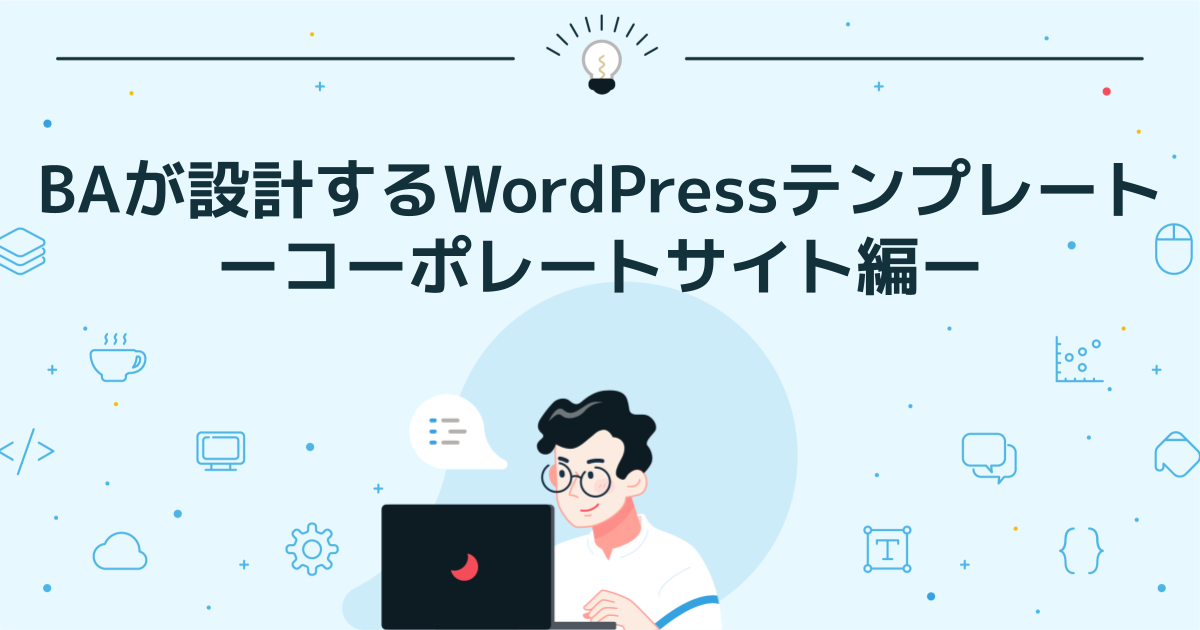 BAが設計するWordPressテンプレート
ーコーポレートサイト編ー